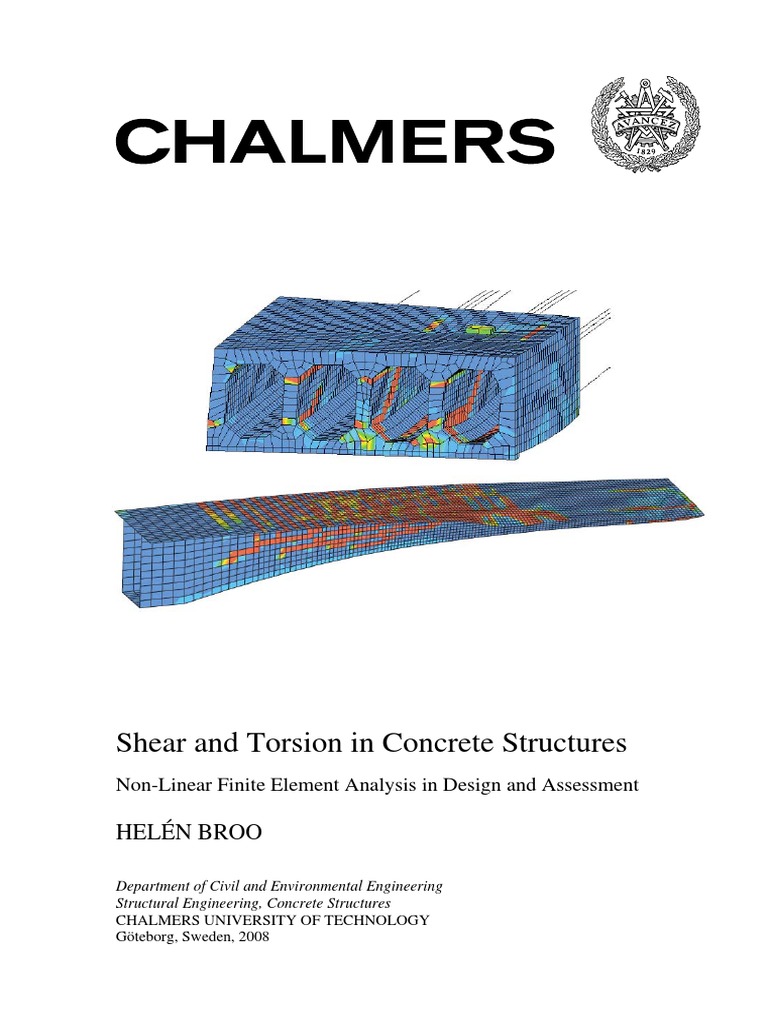 CHALMERS

Shear and Torsion in Concrete Structures

Non-Linear Finite Element Analysis in Design and Assessment

HELÉN BROO

Department of Civil and Environmental Engineering
Structural Engineering, Concrete Structures
CHALMERS UNIVERSITY OF TECHNOLOGY
Göteborg, Sweden, 2008